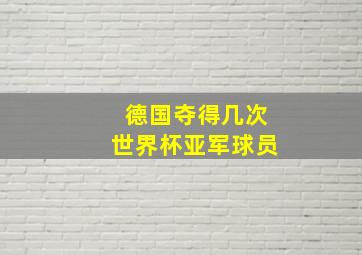 德国夺得几次
世界杯亚军球员